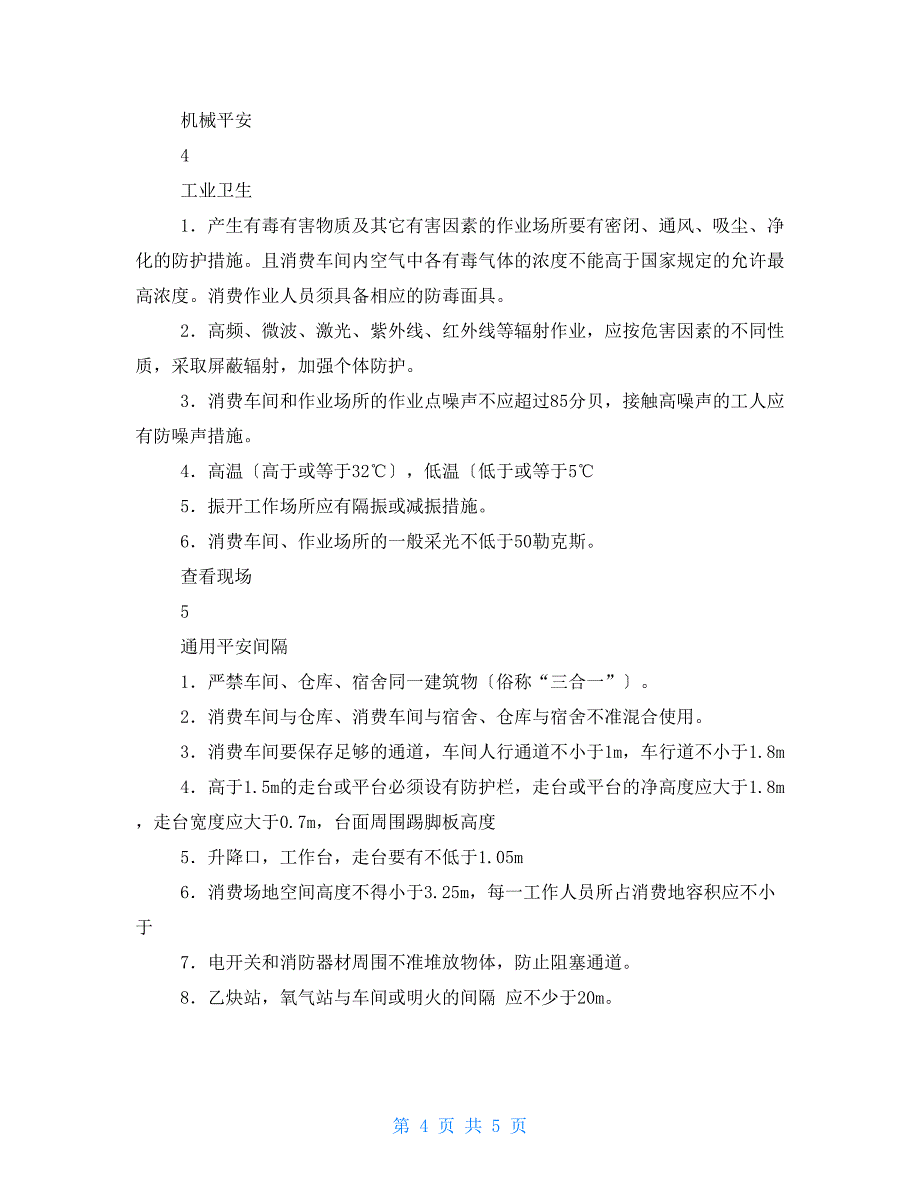 机械平安

4

工业卫生

1．产生有毒有害物质及其它有害因素的作业场所要有密闭、通风、吸尘、净化的防护措施。且消费车间内空气中各有毒气体的浓度不能高于国家规定的允许最高浓度。消费作业人员须具备相应的防毒面具。

2．高频、微波、激光、紫外线、红外线等辐射作业，应按危害因素的不同性质，采取屏蔽辐射，加强个体防护。

3．消费车间和作业场所的作业点噪声不应超过85分贝，接触高噪声的工人应有防噪声措施。

4．高温〔高于或等于32℃〕，低温〔低于或等于5℃

5．振开工作场所应有隔振或减振措施。

6．消费车间、作业场所的一般采光不低于50勒克斯。

查看现场

5

通用平安间隔

1．严禁车间、仓库、宿舍同一建筑物〔俗称“三合一”〕。

2．消费车间与仓库、消费车间与宿舍、仓库与宿舍不准混合使用。

3．消费车间要保存足够的通道，车间人行通道不小于1m，车行道不小于1.8m

4．高于1.5m的走台或平台必须设有防护栏，走台或平台的净高度应大于1.8m，走台宽度应大于0.7m，台面周围踢脚板高度

5．升降口，工作台，走台要有不低于1.05m

6．消费场地空间高度不得小于3.25m，每一工作人员所占消费地容积应不小于

7．电开关和消防器材周围不准堆放物体，防止阻塞通道。

8．乙炔站，氧气站与车间或明火的间隔 应不少于20m。

第 4 页 共 5 页